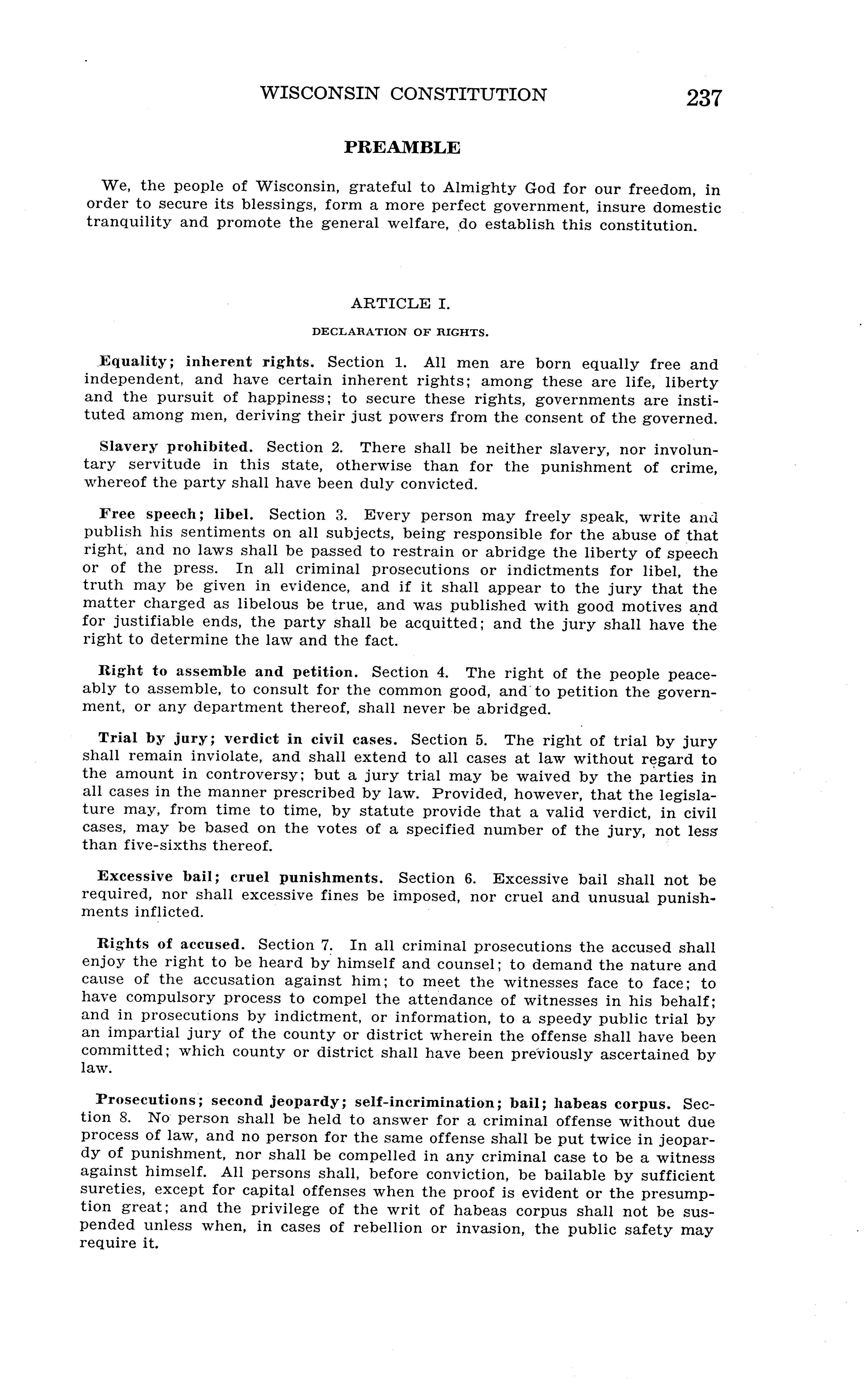 WISCONSIN CONSTITUTION 237

PREAMBLE

We, the people of Wisconsin, grateful to Almighty God for our freedom, in order to secure its blessings, form a more perfect government, insure domestic tranquility and promote the general welfare, do establish this constitution.

ARTICLE I.

DECLARATION OF RIGHTS.

Equality; inherent rights. Section 1. All men are born equally free and independent, and have certain inherent rights; among these are life, liberty and the pursuit of happiness; to secure these rights, governments are instituted among men, deriving their just powers from the consent of the governed.

Slavery prohibited. Section 2. There shall be neither slavery, nor involuntary servitude in this state, otherwise than for the punishment of crime, whereof the party shall have been duly convicted.

Free speech; libel. Section 3. Every person may freely speak, write and publish his sentiments on all subjects, being responsible for the abuse of that right, and no laws shall be passed to restrain or abridge the liberty of speech or of the press. In all criminal prosecutions or indictments for libel, the truth may be given in evidence, and if it shall appear to the jury that the matter charged as libelous be true, and was published with good motives and for justifiable ends, the party shall be acquitted; and the jury shall have the right to determine the law and the fact.

Right to assemble and petition. Section 4. The right of the people peaceably to assemble, to consult for the common good, and to petition the government, or any department thereof, shall never be abridged.

Trial by jury; verdict in civil cases. Section 5. The right of trial by jury shall remain inviolate, and shall extend to all cases at law without regard to the amount in controversy; but a jury trial may be waived by the parties in all cases in the manner prescribed by law. Provided, however, that the legislature may, from time to time, by statute provide that a valid verdict, in civil cases, may be based on the votes of a specified number of the jury, not less than five-sixths thereof.

Excessive bail; cruel punishments. Section 6. Excessive bail shall not be required, nor shall excessive fines be imposed, nor cruel and unusual punishments inflicted.

Rights of accused. Section 7. In all criminal prosecutions the accused shall enjoy the right to be heard by himself and counsel; to demand the nature and cause of the accusation against him; to meet the witnesses face to face; to have compulsory process to compel the attendance of witnesses in his behalf; and in prosecutions by indictment, or information, to a speedy public trial by an impartial jury of the county or district wherein the offense shall have been committed; which county or district shall have been previously ascertained by law.

Prosecutions; second jeopardy; self-incrimination; bail; habeas corpus. Section 8. No person shall be held to answer for a criminal offense without due process of law, and no person for the same offense shall be put twice in jeopardy of punishment, nor shall be compelled in any criminal case to be a witness against himself. All persons shall, before conviction, be bailable by sufficient sureties, except for capital offenses when the proof is evident or the presumption great; and the privilege of the writ of habeas corpus shall not be suspended unless when, in cases of rebellion or invasion, the public safety may require it.